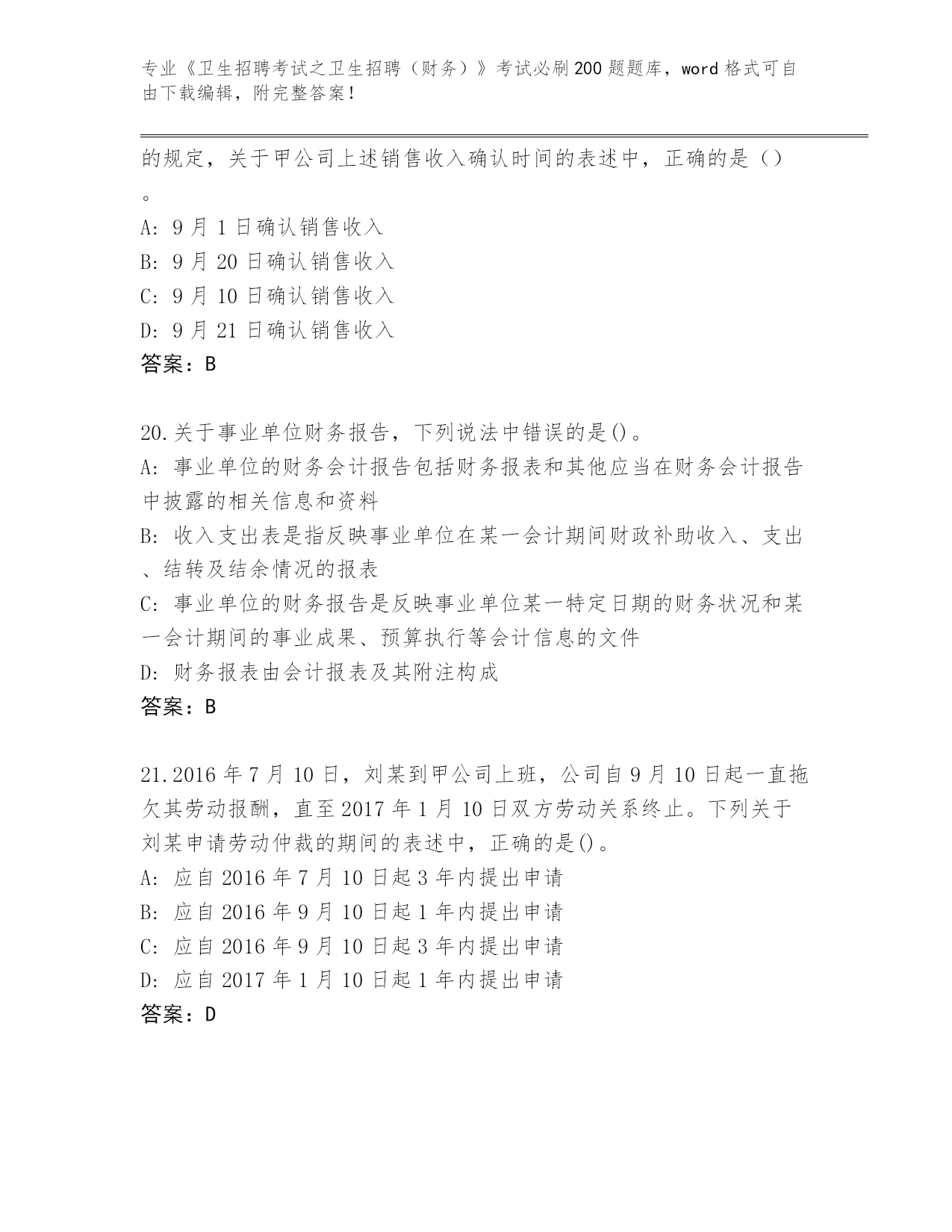 专业《卫生招聘考试之卫生招聘（财务）》考试必刷200题题库，word格式可自由下载编辑，附完整答案！

的规定，关于甲公司上述销售收入确认时间的表述中，正确的是（）。
A: 9月1日确认销售收入
B: 9月20日确认销售收入
C: 9月10日确认销售收入
D: 9月21日确认销售收入
答案：B

20.关于事业单位财务报告，下列说法中错误的是()。
A: 事业单位的财务会计报告包括财务报表和其他应当在财务会计报告中披露的相关信息和资料
B: 收入支出表是指反映事业单位在某一会计期间财政补助收入、支出、结转及结余情况的报表
C: 事业单位的财务报告是反映事业单位某一特定日期的财务状况和某一会计期间的事业成果、预算执行等会计信息的文件
D: 财务报表由会计报表及其附注构成
答案：B

21.2016年7月10日，刘某到甲公司上班，公司自9月10日起一直拖欠其劳动报酬，直至2017年1月10日双方劳动关系终止。下列关于刘某申请劳动仲裁的期间的表述中，正确的是()。
A: 应自2016年7月10日起3年内提出申请
B: 应自2016年9月10日起1年内提出申请
C: 应自2016年9月10日起3年内提出申请
D: 应自2017年1月10日起1年内提出申请
答案：D